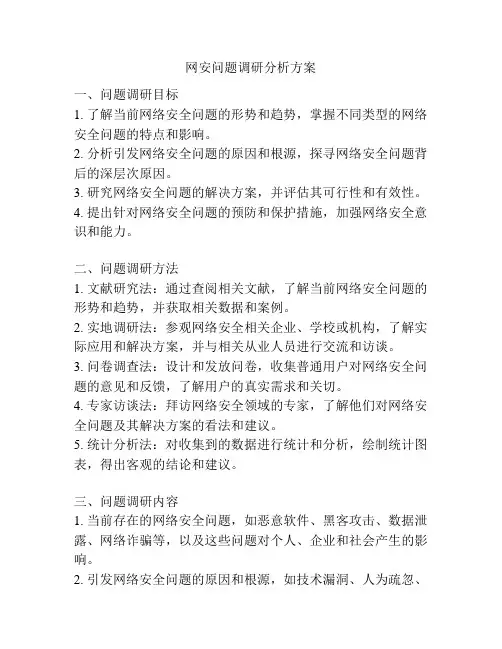 网安问题调研分析方案

一、问题调研目标
1. 了解当前网络安全问题的形势和趋势，掌握不同类型的网络安全问题的特点和影响。
2. 分析引发网络安全问题的原因和根源，探寻网络安全问题背后的深层次原因。
3. 研究网络安全问题的解决方案，并评估其可行性和有效性。
4. 提出针对网络安全问题的预防和保护措施，加强网络安全意识和能力。

二、问题调研方法
1. 文献研究法：通过查阅相关文献，了解当前网络安全问题的形势和趋势，并获取相关数据和案例。
2. 实地调研法：参观网络安全相关企业、学校或机构，了解实际应用和解决方案，并与相关从业人员进行交流和访谈。
3. 问卷调查法：设计和发放问卷，收集普通用户对网络安全问题的意见和反馈，了解用户的真实需求和关切。
4. 专家访谈法：拜访网络安全领域的专家，了解他们对网络安全问题及其解决方案的看法和建议。
5. 统计分析法：对收集到的数据进行统计和分析，绘制统计图表，得出客观的结论和建议。

三、问题调研内容
1. 当前存在的网络安全问题，如恶意软件、黑客攻击、数据泄露、网络诈骗等，以及这些问题对个人、企业和社会产生的影响。
2. 引发网络安全问题的原因和根源，如技术漏洞、人为疏忽、